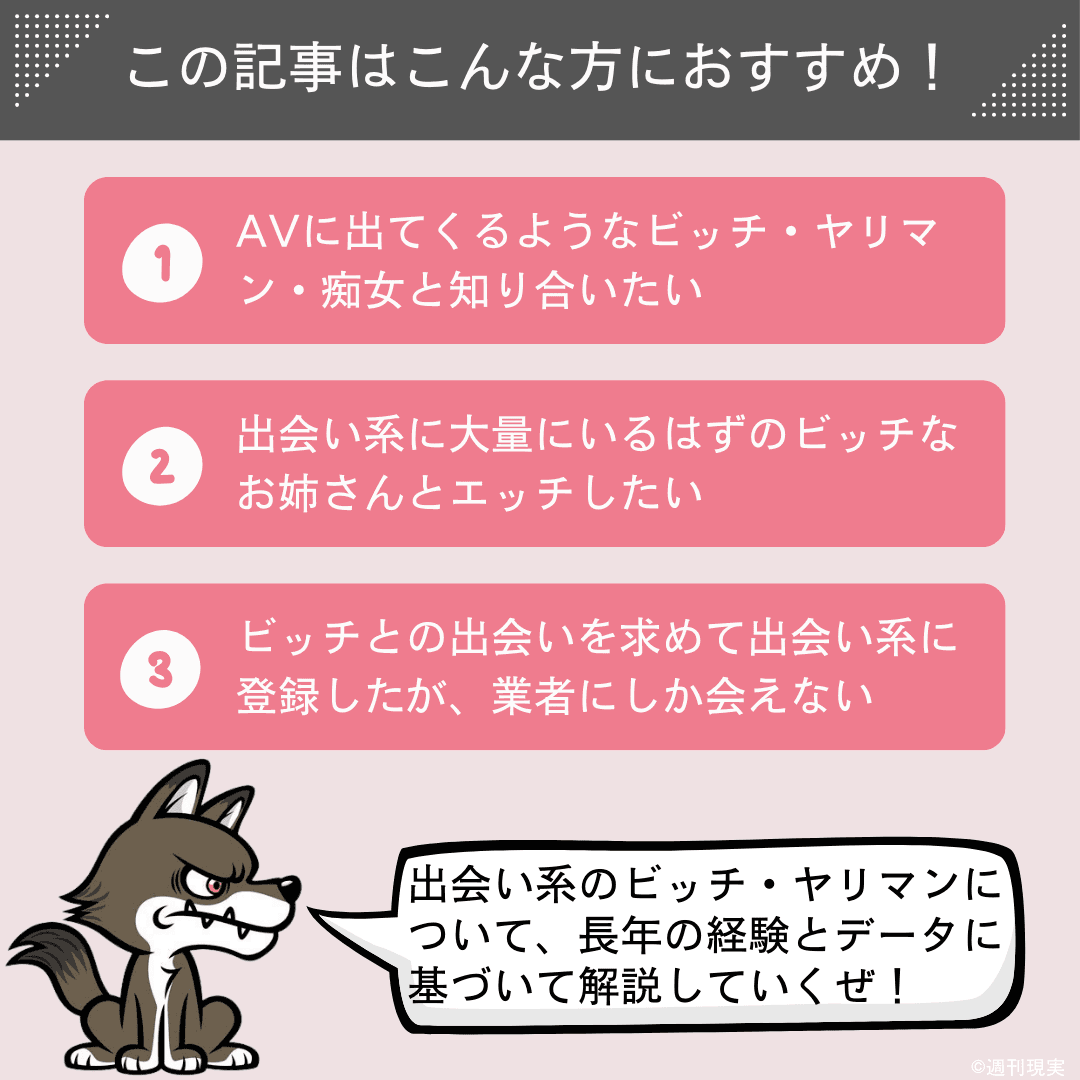 この記事はこんな方におすすめ！

1 AVに出てくるようなビッチ・ヤリマン・痴女と知り合いたい

2 出会い系に大量にいるはずのビッチなお姉さんとエッチしたい

3 ビッチとの出会いを求めて出会い系に登録したが、業者にしか会えない

出会い系のビッチ・ヤリマンについて、長年の経験とデータに基づいて解説していくぜ！

©週刊現実